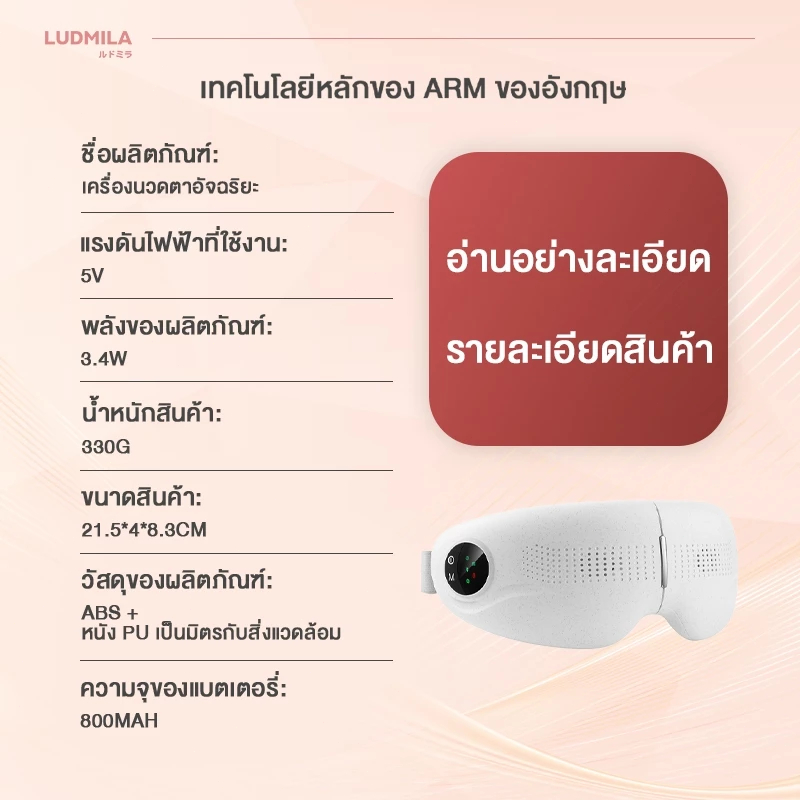 LUDMILA
ルドミラ

เทคโนโลยีหลักของ ARM ของอังกฤษ

ชื่อผลิตภัณฑ์:
เครื่องนวดตาอัจฉริยะ

แรงดันไฟฟ้าที่ใช้งาน:
5V

พลังของผลิตภัณฑ์:
3.4W

น้ำหนักสินค้า:
330G

ขนาดสินค้า:
21.5*4*8.3CM

วัสดุของผลิตภัณฑ์:
ABS +
หนัง PU เป็นมิตรกับสิ่งแวดล้อม

ความจุของแบตเตอรี่:
800MAH

อ่านอย่างละเอียด
รายละเอียดสินค้า

M